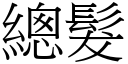 總髮